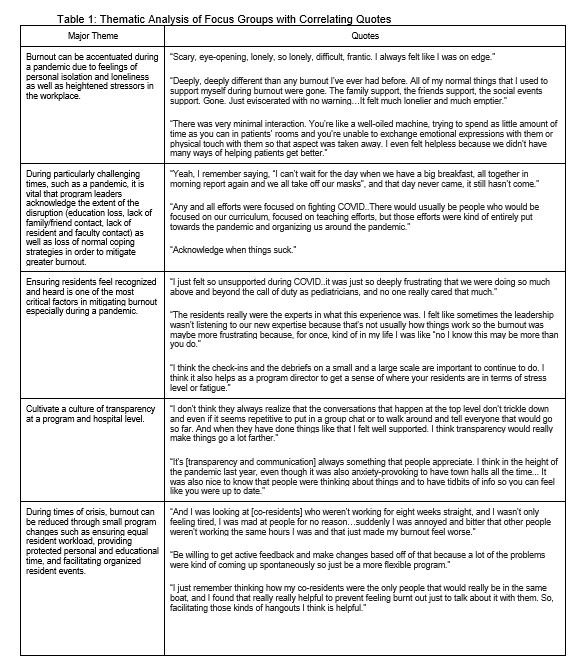 Table 1: Thematic Analysis of Focus Groups with Correlating Quotes

| Major Theme | Quotes |
|---|---|
| Burnout can be accentuated during a pandemic due to feelings of personal isolation and loneliness as well as heightened stressors in the workplace. | "Scary, eye-opening, lonely, so lonely, difficult, frantic. I always felt like I was on edge."<br><br>"Deeply, deeply different than any burnout I've ever had before. All of my normal things that I used to support myself during burnout were gone. The family support, the friends support, the social events support. Gone. Just eviscerated with no warning…It felt much lonelier and much emptier."<br><br>"There was very minimal interaction. You're like a well-oiled machine, trying to spend as little amount of time as you can in patients' rooms and you're unable to exchange emotional expressions with them or physical touch with them so that aspect was taken away. I even felt helpless because we didn't have many ways of helping patients get better." |
| During particularly challenging times, such as a pandemic, it is vital that program leaders acknowledge the extent of the disruption (education loss, lack of family/friend contact, lack of resident and faculty contact) as well as loss of normal coping strategies in order to mitigate greater burnout. | "Yeah, I remember saying, "I can't wait for the day when we have a big breakfast, all together in morning report again and we all take off our masks", and that day never came, it still hasn't come."<br><br>"Any and all efforts were focused on fighting COVID..There would usually be people who would be focused on our curriculum, focused on teaching efforts, but those efforts were kind of entirely put towards the pandemic and organizing us around the pandemic."<br><br>"Acknowledge when things suck." |
| Ensuring residents feel recognized and heard is one of the most critical factors in mitigating burnout especially during a pandemic. | "I just felt so unsupported during COVID..it was just so deeply frustrating that we were doing so much above and beyond the call of duty as pediatricians, and no one really cared that much."<br><br>"The residents really were the experts in what this experience was. I felt like sometimes the leadership wasn't listening to our new expertise because that's not usually how things work so the burnout was maybe more frustrating because, for once, kind of in my life I was like "no I know this may be more than you do."<br><br>"I think the check-ins and the debriefs on a small and a large scale are important to continue to do. I think it also helps as a program director to get a sense of where your residents are in terms of stress level or fatigue." |
| Cultivate a culture of transparency at a program and hospital level. | "I don't think they always realize that the conversations that happen at the top level don't trickle down and even if it seems repetitive to put in a group chat or to walk around and tell everyone that would go so far. And when they have done things like that I felt well supported. I think transparency would really make things go a lot farther."<br><br>"It's [transparency and communication] always something that people appreciate. I think in the height of the pandemic last year, even though it was also anxiety-provoking to have town halls all the time... It was also nice to know that people were thinking about things and to have tidbits of info so you can feel like you were up to date." |
| During times of crisis, burnout can be reduced through small program changes such as ensuring equal resident workload, providing protected personal and educational time, and facilitating organized resident events. | "And I was looking at [co-residents] who weren't working for eight weeks straight, and I wasn't only feeling tired, I was mad at people for no reason…suddenly I was annoyed and bitter that other people weren't working the same hours I was and that just made my burnout feel worse."<br><br>"Be willing to get active feedback and make changes based off of that because a lot of the problems were kind of coming up spontaneously so just be a more flexible program."<br><br>"I just remember thinking how my co-residents were the only people that would really be in the same boat, and I found that really really helpful to prevent feeling burnt out just to talk about it with them. So, facilitating those kinds of hangouts I think is helpful." |